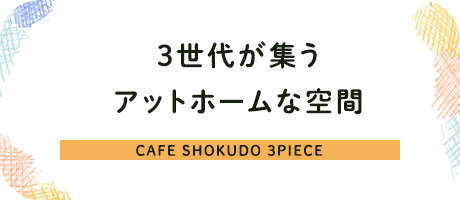 3世代が集う
アットホームな空間

CAFE SHOKUDO 3PIECE